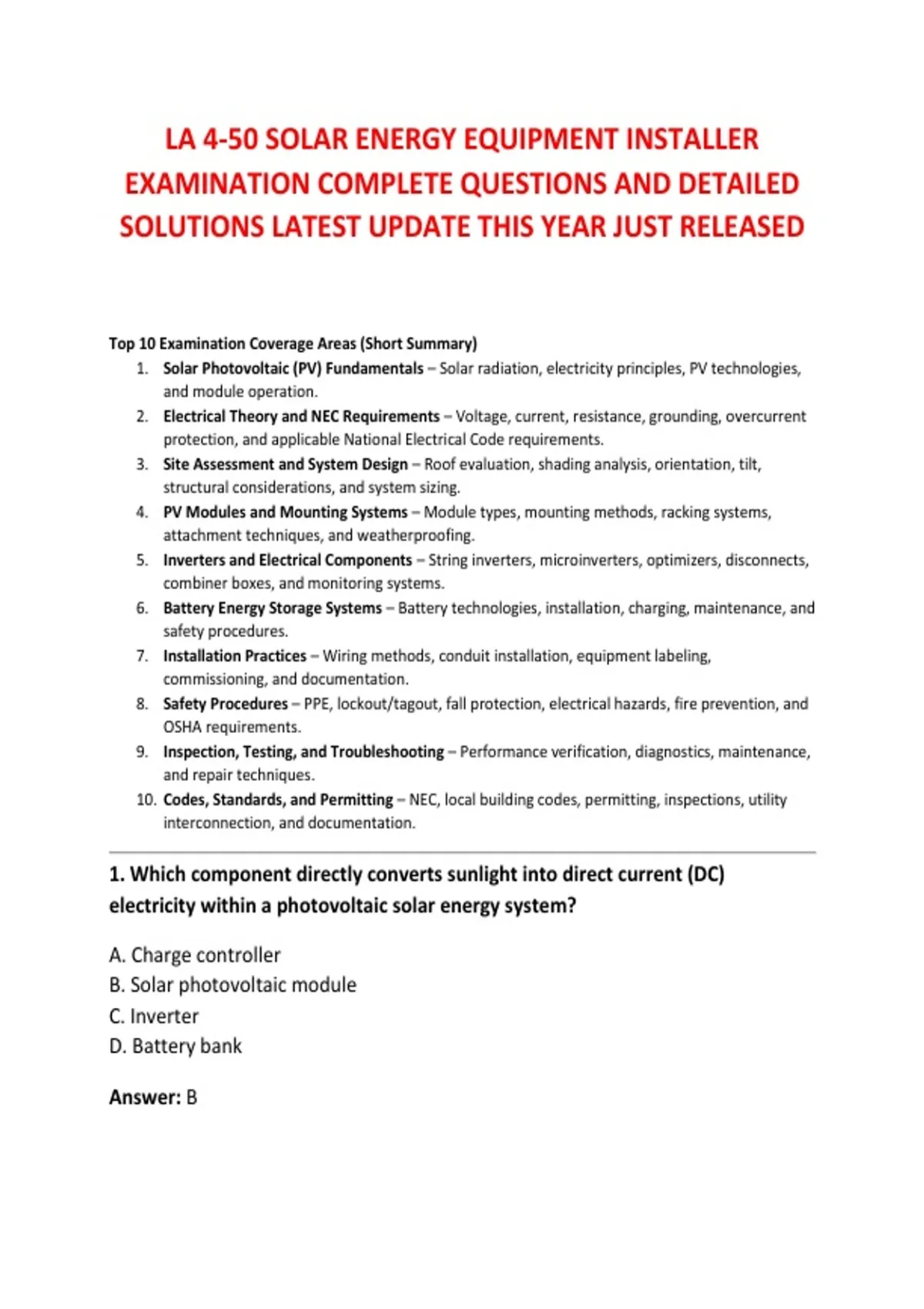 LA 4-50 SOLAR ENERGY EQUIPMENT INSTALLER EXAMINATION COMPLETE QUESTIONS AND DETAILED SOLUTIONS LATEST UPDATE THIS YEAR JUST RELEASED

Top 10 Examination Coverage Areas (Short Summary)

1. Solar Photovoltaic (PV) Fundamentals – Solar radiation, electricity principles, PV technologies, and module operation.
2. Electrical Theory and NEC Requirements – Voltage, current, resistance, grounding, overcurrent protection, and applicable National Electrical Code requirements.
3. Site Assessment and System Design – Roof evaluation, shading analysis, orientation, tilt, structural considerations, and system sizing.
4. PV Modules and Mounting Systems – Module types, mounting methods, racking systems, attachment techniques, and weatherproofing.
5. Inverters and Electrical Components – String inverters, microinverters, optimizers, disconnects, combiner boxes, and monitoring systems.
6. Battery Energy Storage Systems – Battery technologies, installation, charging, maintenance, and safety procedures.
7. Installation Practices – Wiring methods, conduit installation, equipment labeling, commissioning, and documentation.
8. Safety Procedures – PPE, lockout/tagout, fall protection, electrical hazards, fire prevention, and OSHA requirements.
9. Inspection, Testing, and Troubleshooting – Performance verification, diagnostics, maintenance, and repair techniques.
10. Codes, Standards, and Permitting – NEC, local building codes, permitting, inspections, utility interconnection, and documentation.

1. Which component directly converts sunlight into direct current (DC) electricity within a photovoltaic solar energy system?

A. Charge controller
B. Solar photovoltaic module
C. Inverter
D. Battery bank

Answer: B